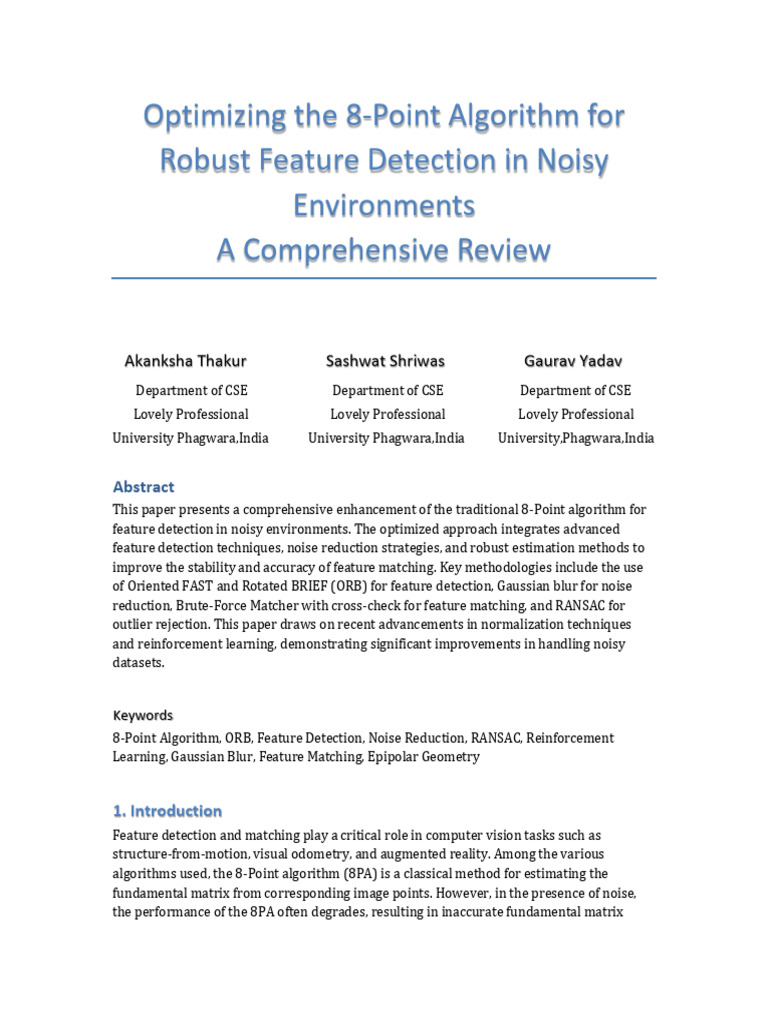 Optimizing the 8-Point Algorithm for Robust Feature Detection in Noisy Environments
A Comprehensive Review

Akanksha Thakur
Department of CSE
Lovely Professional
University Phagwara,India

Sashwat Shriwas
Department of CSE
Lovely Professional
University Phagwara,India

Gaurav Yadav
Department of CSE
Lovely Professional
University,Phagwara,India

Abstract
This paper presents a comprehensive enhancement of the traditional 8-Point algorithm for feature detection in noisy environments. The optimized approach integrates advanced feature detection techniques, noise reduction strategies, and robust estimation methods to improve the stability and accuracy of feature matching. Key methodologies include the use of Oriented FAST and Rotated BRIEF (ORB) for feature detection, Gaussian blur for noise reduction, Brute-Force Matcher with cross-check for feature matching, and RANSAC for outlier rejection. This paper draws on recent advancements in normalization techniques and reinforcement learning, demonstrating significant improvements in handling noisy datasets.

Keywords
8-Point Algorithm, ORB, Feature Detection, Noise Reduction, RANSAC, Reinforcement Learning, Gaussian Blur, Feature Matching, Epipolar Geometry

1. Introduction
Feature detection and matching play a critical role in computer vision tasks such as structure-from-motion, visual odometry, and augmented reality. Among the various algorithms used, the 8-Point algorithm (8PA) is a classical method for estimating the fundamental matrix from corresponding image points. However, in the presence of noise, the performance of the 8PA often degrades, resulting in inaccurate fundamental matrix